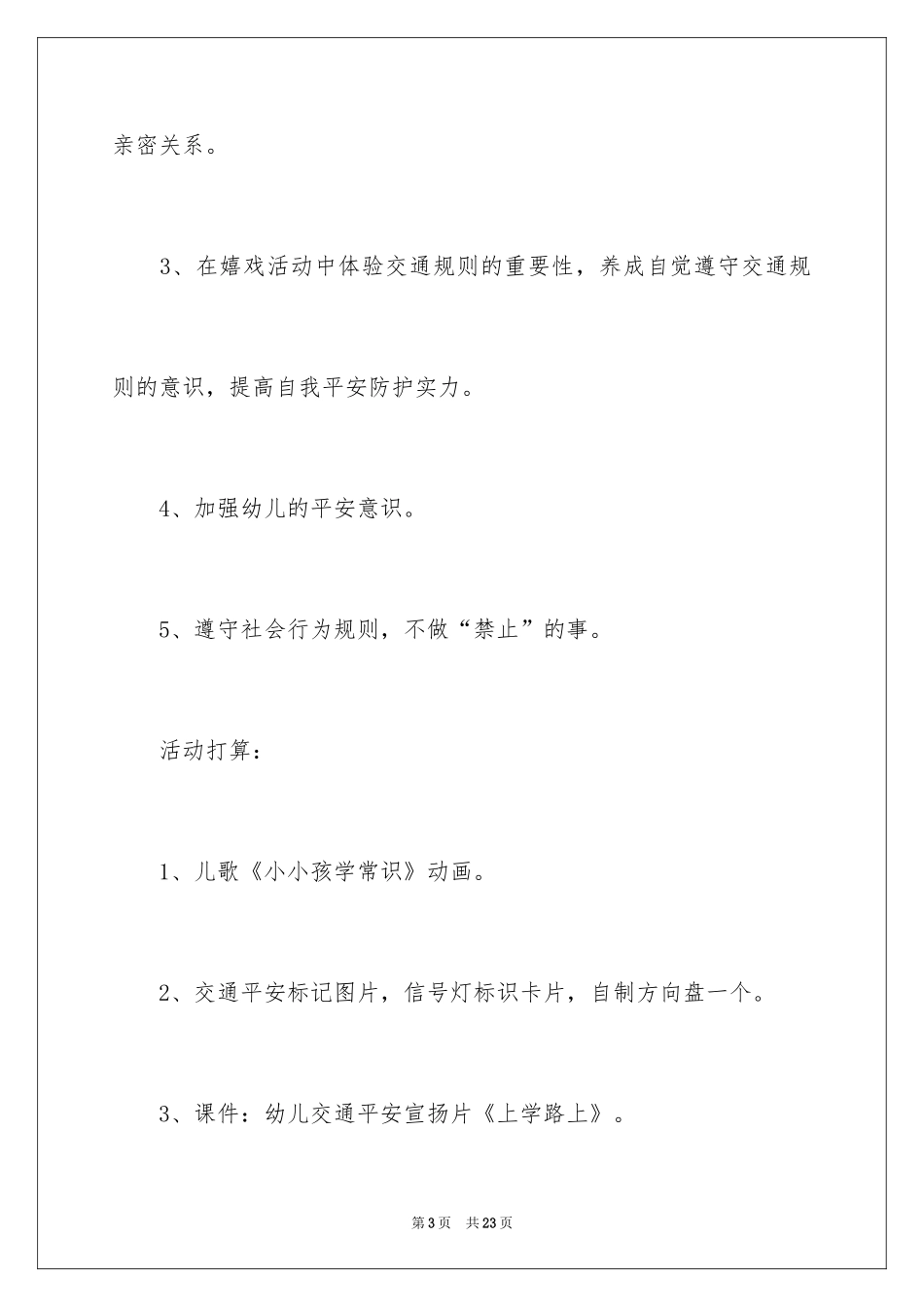 亲密关系。

3、在嬉戏活动中体验交通规则的重要性，养成自觉遵守交通规则的意识，提高自我平安防护实力。

4、加强幼儿的平安意识。

5、遵守社会行为规则，不做“禁止”的事。

活动打算：

1、儿歌《小小孩学常识》动画。

2、交通平安标记图片，信号灯标识卡片，自制方向盘一个。

3、课件：幼儿交通平安宣扬片《上学路上》。

第3页　共23页